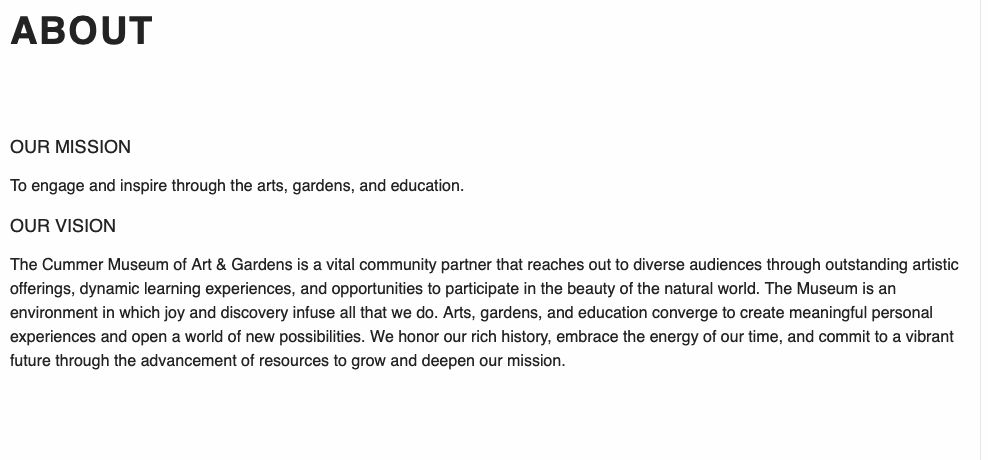 ABOUT

OUR MISSION

To engage and inspire through the arts, gardens, and education.

OUR VISION

The Cummer Museum of Art & Gardens is a vital community partner that reaches out to diverse audiences through outstanding artistic offerings, dynamic learning experiences, and opportunities to participate in the beauty of the natural world. The Museum is an environment in which joy and discovery infuse all that we do. Arts, gardens, and education converge to create meaningful personal experiences and open a world of new possibilities. We honor our rich history, embrace the energy of our time, and commit to a vibrant future through the advancement of resources to grow and deepen our mission.